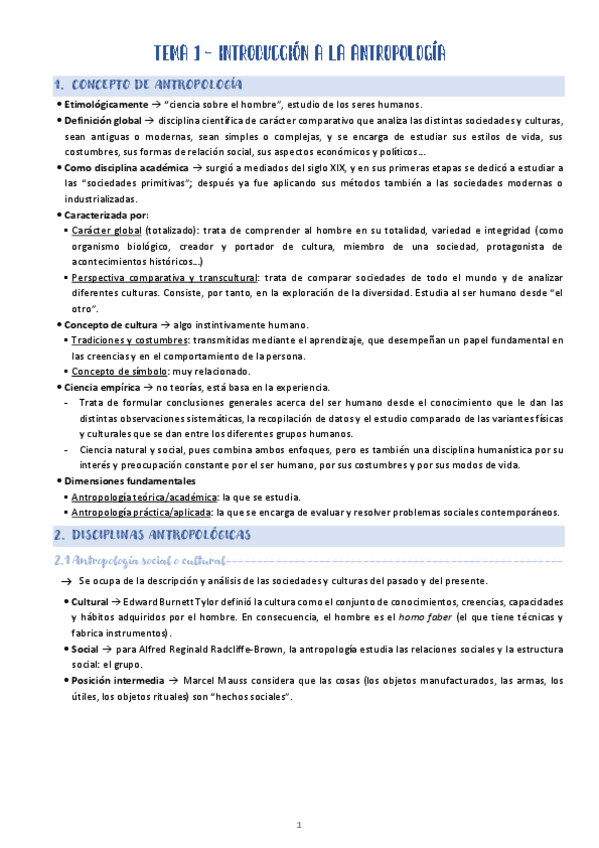 TEMA 1 – INTRODUCCIÓN A LA ANTROPOLOGÍA

1. CONCEPTO DE ANTROPOLOGÍA

• Etimológicamente → "ciencia sobre el hombre", estudio de los seres humanos.
• Definición global → disciplina científica de carácter comparativo que analiza las distintas sociedades y culturas, sean antiguas o modernas, sean simples o complejas, y se encarga de estudiar sus estilos de vida, sus costumbres, sus formas de relación social, sus aspectos económicos y políticos…
• Como disciplina académica → surgió a mediados del siglo XIX, y en sus primeras etapas se dedicó a estudiar a las "sociedades primitivas"; después ya fue aplicando sus métodos también a las sociedades modernas o industrializadas.
• Caracterizada por:
 ▪ Carácter global (totalizado): trata de comprender al hombre en su totalidad, variedad e integridad (como organismo biológico, creador y portador de cultura, miembro de una sociedad, protagonista de acontecimientos históricos…)
 ▪ Perspectiva comparativa y transcultural: trata de comparar sociedades de todo el mundo y de analizar diferentes culturas. Consiste, por tanto, en la exploración de la diversidad. Estudia al ser humano desde "el otro".
• Concepto de cultura → algo instintivamente humano.
 ▪ Tradiciones y costumbres: transmitidas mediante el aprendizaje, que desempeñan un papel fundamental en las creencias y en el comportamiento de la persona.
 ▪ Concepto de símbolo: muy relacionado.
• Ciencia empírica → no teorías, está basa en la experiencia.
 - Trata de formular conclusiones generales acerca del ser humano desde el conocimiento que le dan las distintas observaciones sistemáticas, la recopilación de datos y el estudio comparado de las variantes físicas y culturales que se dan entre los diferentes grupos humanos.
 - Ciencia natural y social, pues combina ambos enfoques, pero es también una disciplina humanística por su interés y preocupación constante por el ser humano, por sus costumbres y por sus modos de vida.
• Dimensiones fundamentales
 ▪ Antropología teórica/académica: la que se estudia.
 ▪ Antropología práctica/aplicada: la que se encarga de evaluar y resolver problemas sociales contemporáneos.

2. DISCIPLINAS ANTROPOLÓGICAS

2.1 Antropología social o cultural

→ Se ocupa de la descripción y análisis de las sociedades y culturas del pasado y del presente.
• Cultural → Edward Burnett Tylor definió la cultura como el conjunto de conocimientos, creencias, capacidades y hábitos adquiridos por el hombre. En consecuencia, el hombre es el homo faber (el que tiene técnicas y fabrica instrumentos).
• Social → para Alfred Reginald Radcliffe-Brown, la antropología estudia las relaciones sociales y la estructura social: el grupo.
• Posición intermedia → Marcel Mauss considera que las cosas (los objetos manufacturados, las armas, los útiles, los objetos rituales) son "hechos sociales".

1